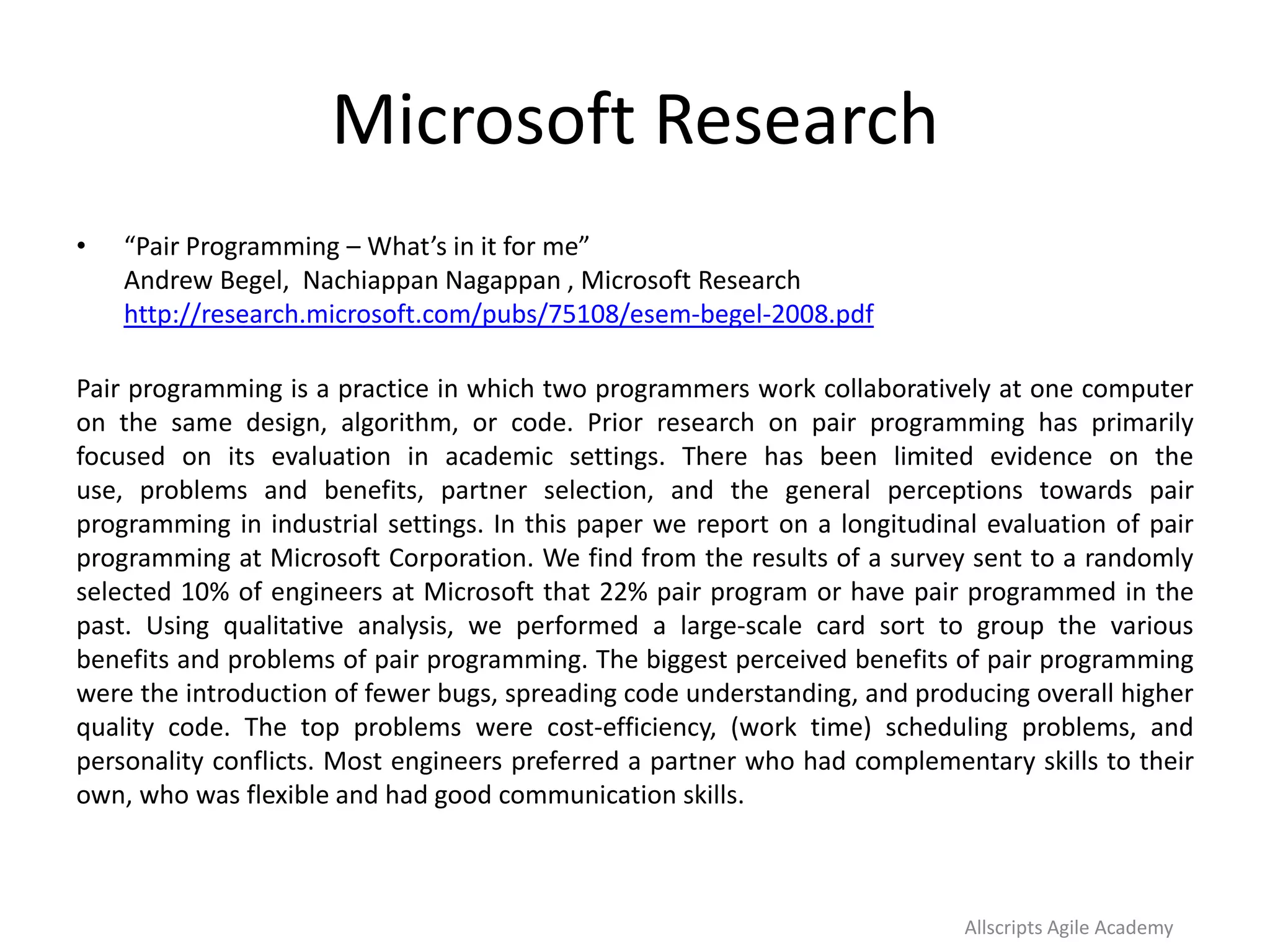 Microsoft Research

• “Pair Programming – What’s in it for me”
Andrew Begel, Nachiappan Nagappan , Microsoft Research
http://research.microsoft.com/pubs/75108/esem-begel-2008.pdf

Pair programming is a practice in which two programmers work collaboratively at one computer on the same design, algorithm, or code. Prior research on pair programming has primarily focused on its evaluation in academic settings. There has been limited evidence on the use, problems and benefits, partner selection, and the general perceptions towards pair programming in industrial settings. In this paper we report on a longitudinal evaluation of pair programming at Microsoft Corporation. We find from the results of a survey sent to a randomly selected 10% of engineers at Microsoft that 22% pair program or have pair programmed in the past. Using qualitative analysis, we performed a large-scale card sort to group the various benefits and problems of pair programming. The biggest perceived benefits of pair programming were the introduction of fewer bugs, spreading code understanding, and producing overall higher quality code. The top problems were cost-efficiency, (work time) scheduling problems, and personality conflicts. Most engineers preferred a partner who had complementary skills to their own, who was flexible and had good communication skills.

Allscripts Agile Academy